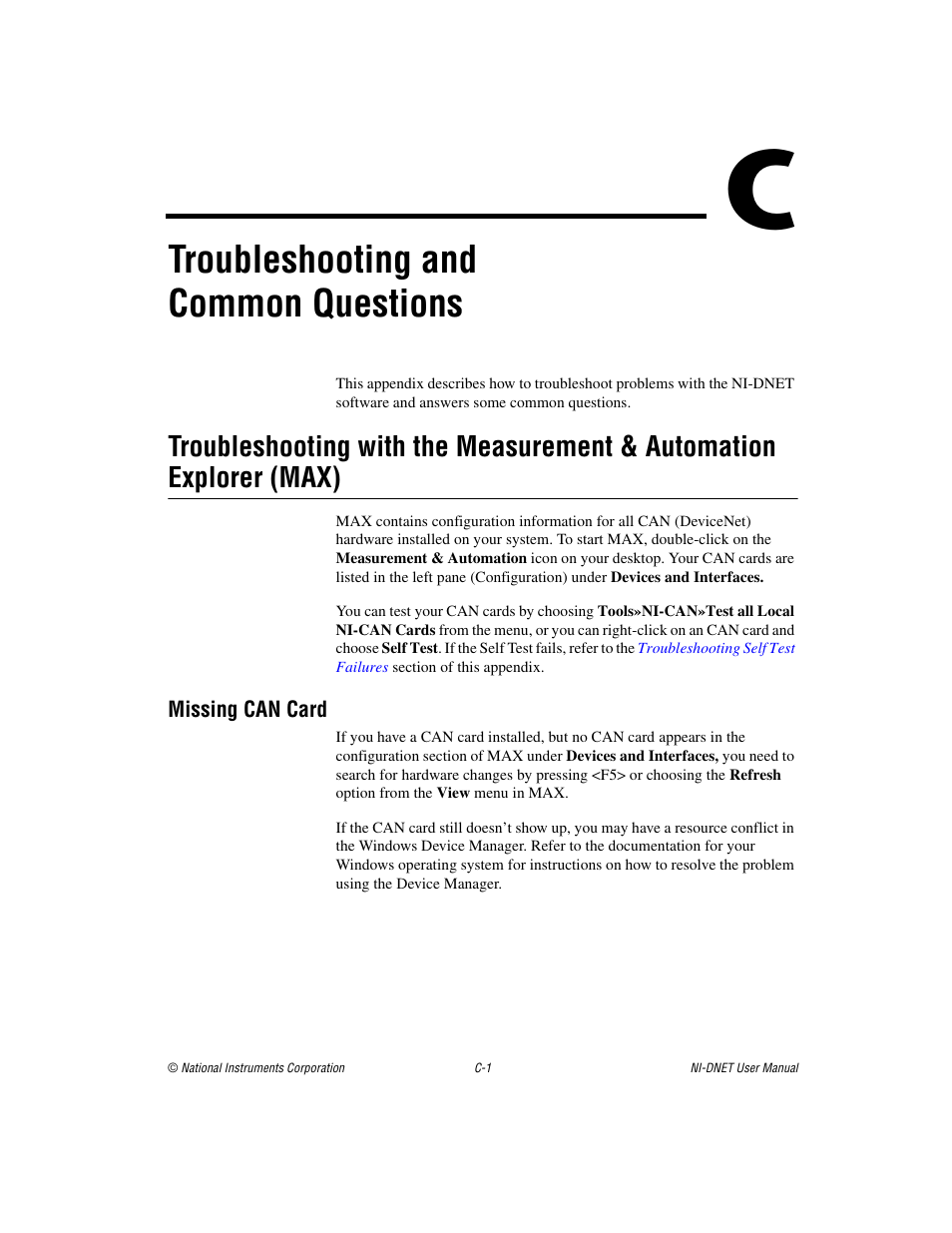 C

Troubleshooting and Common Questions

This appendix describes how to troubleshoot problems with the NI-DNET software and answers some common questions.

Troubleshooting with the Measurement & Automation Explorer (MAX)

MAX contains configuration information for all CAN (DeviceNet) hardware installed on your system. To start MAX, double-click on the Measurement & Automation icon on your desktop. Your CAN cards are listed in the left pane (Configuration) under Devices and Interfaces.

You can test your CAN cards by choosing Tools»NI-CAN»Test all Local NI-CAN Cards from the menu, or you can right-click on an CAN card and choose Self Test. If the Self Test fails, refer to the Troubleshooting Self Test Failures section of this appendix.

Missing CAN Card

If you have a CAN card installed, but no CAN card appears in the configuration section of MAX under Devices and Interfaces, you need to search for hardware changes by pressing <F5> or choosing the Refresh option from the View menu in MAX.

If the CAN card still doesn't show up, you may have a resource conflict in the Windows Device Manager. Refer to the documentation for your Windows operating system for instructions on how to resolve the problem using the Device Manager.

© National Instruments Corporation C-1 NI-DNET User Manual